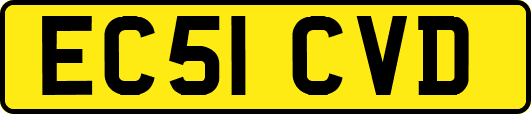 EC51 CVD